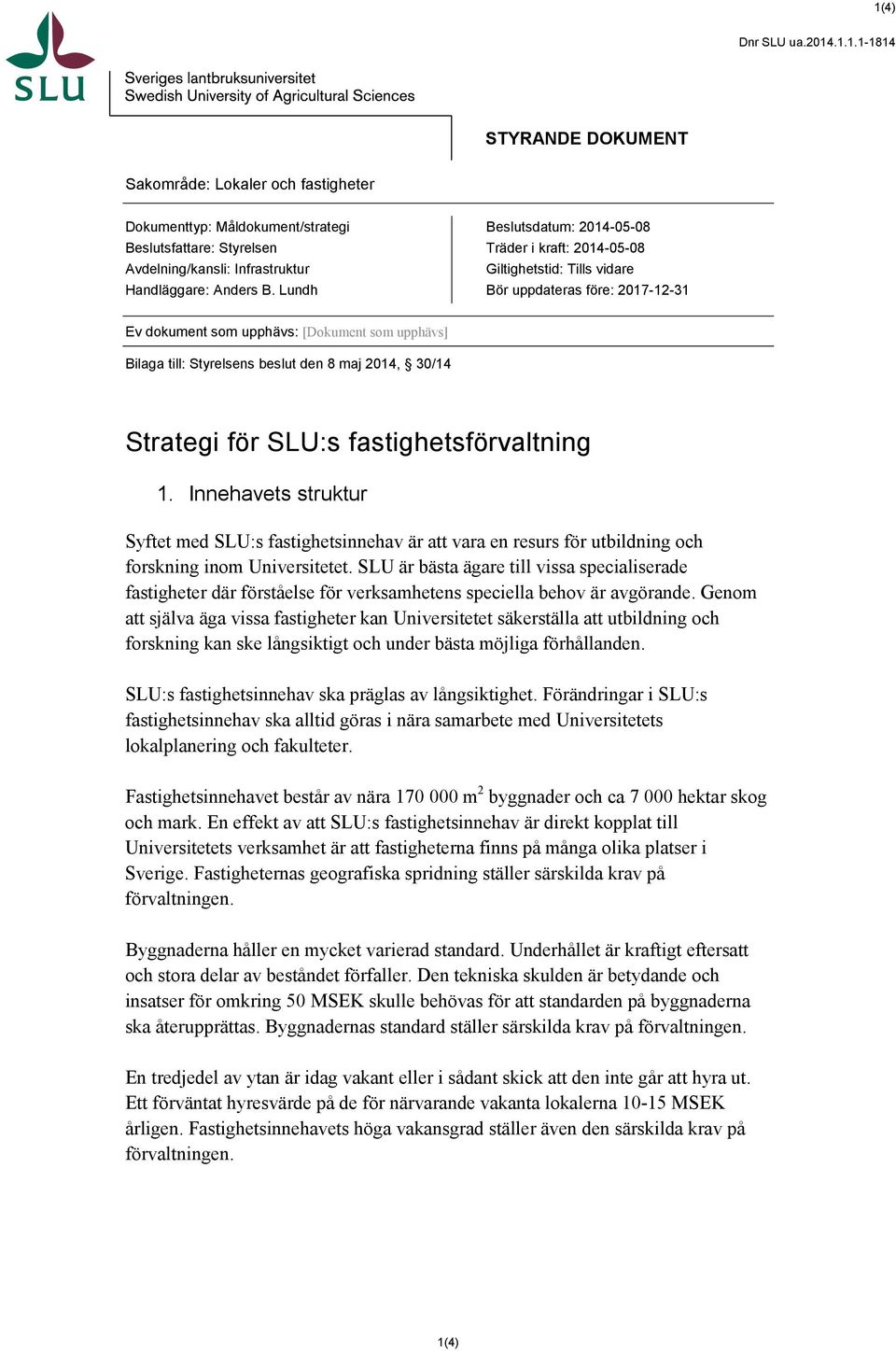 1(4)

Dnr SLU ua.2014.1.1.1-1814

SLU

Sveriges lantbruksuniversitet
Swedish University of Agricultural Sciences

STYRANDE DOKUMENT

Sakområde: Lokaler och fastigheter

Dokumenttyp: Måldokument/strategi
Beslutsfattare: Styrelsen
Avdelning/kansli: Infrastruktur
Handläggare: Anders B. Lundh

Beslutsdatum: 2014-05-08
Träder i kraft: 2014-05-08
Giltighetstid: Tills vidare
Bör uppdateras före: 2017-12-31

Ev dokument som upphävs: [Dokument som upphävs]

Bilaga till: Styrelsens beslut den 8 maj 2014, § 30/14

Strategi för SLU:s fastighetsförvaltning

1. Innehavets struktur

Syftet med SLU:s fastighetsinnehav är att vara en resurs för utbildning och forskning inom Universitetet. SLU är bästa ägare till vissa specialiserade fastigheter där förståelse för verksamhetens speciella behov är avgörande. Genom att själva äga vissa fastigheter kan Universitetet säkerställa att utbildning och forskning kan ske långsiktigt och under bästa möjliga förhållanden.

SLU:s fastighetsinnehav ska präglas av långsiktighet. Förändringar i SLU:s fastighetsinnehav ska alltid göras i nära samarbete med Universitetets lokalplanering och fakulteter.

Fastighetsinnehavet består av nära 170 000 m$^2$ byggnader och ca 7 000 hektar skog och mark. En effekt av att SLU:s fastighetsinnehav är direkt kopplat till Universitetets verksamhet är att fastigheterna finns på många olika platser i Sverige. Fastigheternas geografiska spridning ställer särskilda krav på förvaltningen.

Byggnaderna håller en mycket varierad standard. Underhållet är kraftigt eftersatt och stora delar av beståndet förfaller. Den tekniska skulden är betydande och insatser för omkring 50 MSEK skulle behövas för att standarden på byggnaderna ska återupprättas. Byggnadernas standard ställer särskilda krav på förvaltningen.

En tredjedel av ytan är idag vakant eller i sådant skick att den inte går att hyra ut. Ett förväntat hyresvärde på de för närvarande vakanta lokalerna 10-15 MSEK årligen. Fastighetsinnehavets höga vakansgrad ställer även den särskilda krav på förvaltningen.

1(4)